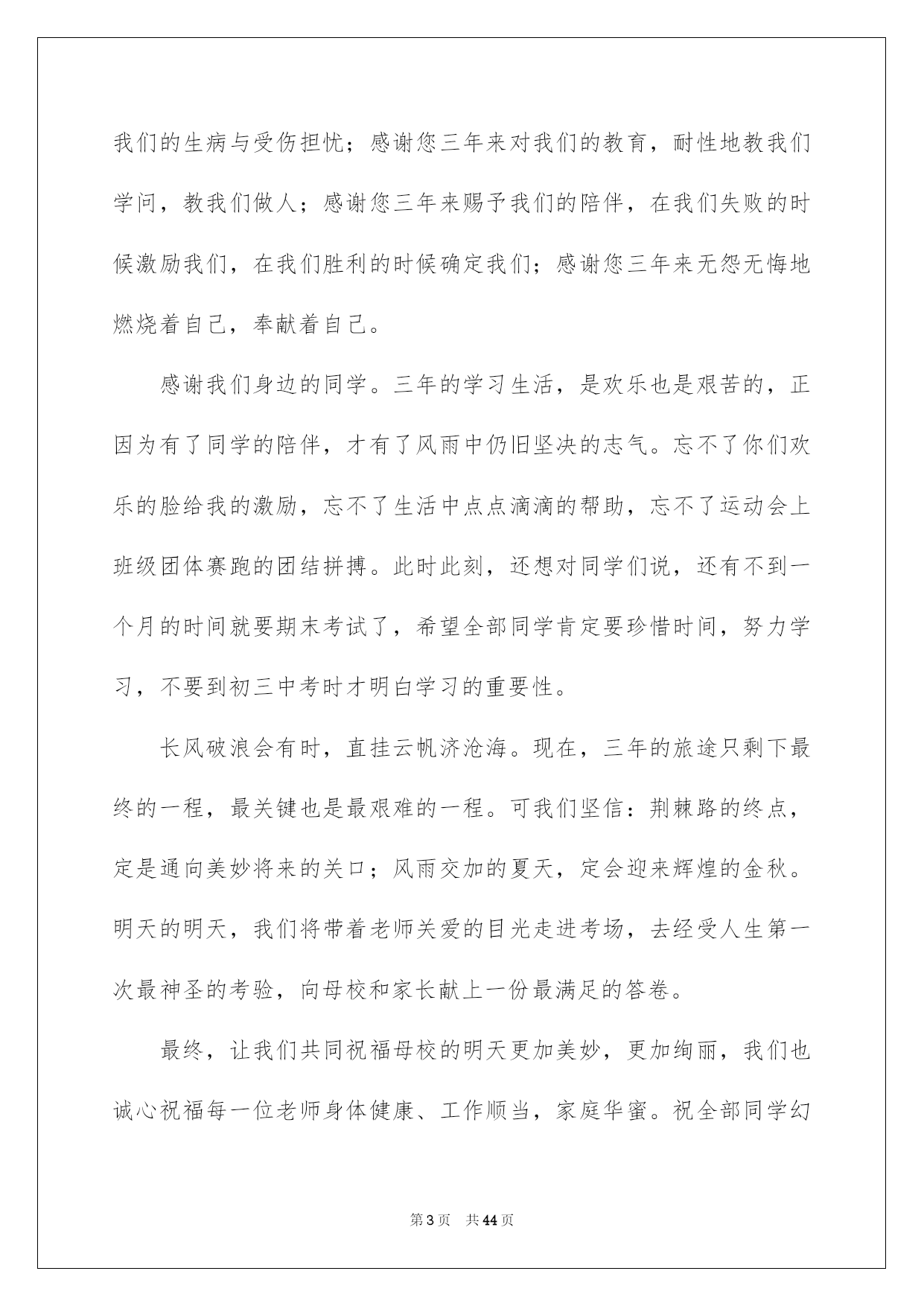 我们的生病与受伤担忧；感谢您三年来对我们的教育，耐性地教我们学问，教我们做人；感谢您三年来赐予我们的陪伴，在我们失败的时候激励我们，在我们胜利的时候确定我们；感谢您三年来无怨无悔地燃烧着自己，奉献着自己。

感谢我们身边的同学。三年的学习生活，是欢乐也是艰苦的，正因为有了同学的陪伴，才有了风雨中仍旧坚决的志气。忘不了你们欢乐的脸给我的激励，忘不了生活中点点滴滴的帮助，忘不了运动会上班级团体赛跑的团结拼搏。此时此刻，还想对同学们说，还有不到一个月的时间就要期末考试了，希望全部同学肯定要珍惜时间，努力学习，不要到初三中考时才明白学习的重要性。

长风破浪会有时，直挂云帆济沧海。现在，三年的旅途只剩下最终的一程，最关键也是最艰难的一程。可我们坚信：荆棘路的终点，定是通向美妙将来的关口；风雨交加的夏天，定会迎来辉煌的金秋。明天的明天，我们将带着老师关爱的目光走进考场，去经受人生第一次最神圣的考验，向母校和家长献上一份最满足的答卷。

最终，让我们共同祝福母校的明天更加美妙，更加绚丽，我们也诚心祝福每一位老师身体健康、工作顺当，家庭华蜜。祝全部同学幻

第3页 共44页